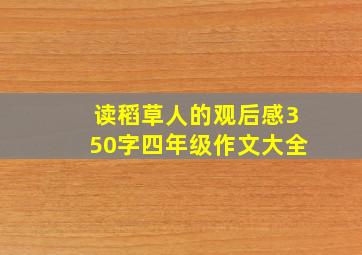 读稻草人的观后感350字四年级作文大全